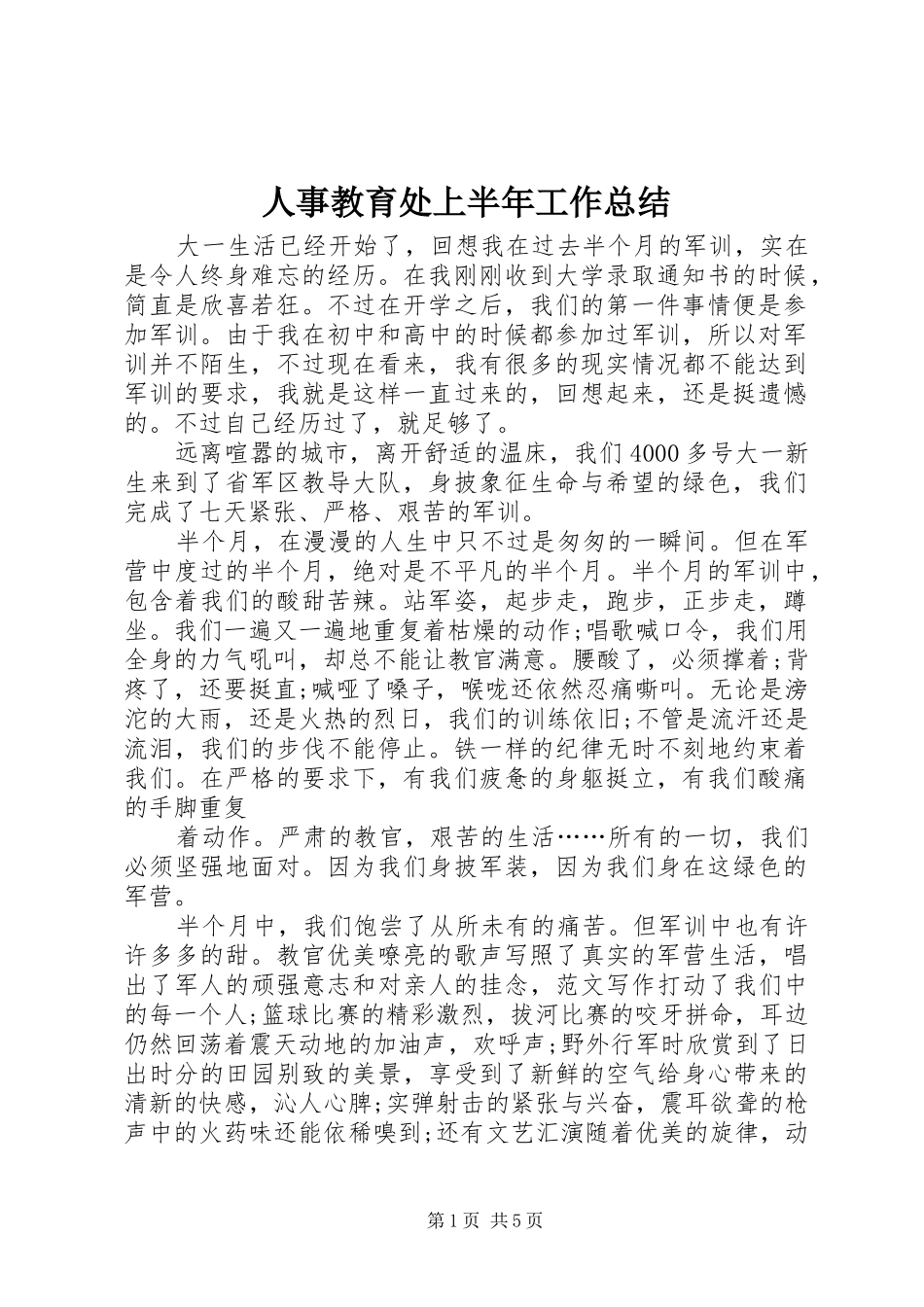 人事教育处上半年工作总结

大一生活已经开始了，回想我在过去半个月的军训，实在是令人终身难忘的经历。在我刚刚收到大学录取通知书的时候，简直是欣喜若狂。不过在开学之后，我们的第一件事情便是参加军训。由于我在初中和高中的时候都参加过军训，所以对军训并不陌生，不过现在看来，我有很多的现实情况都不能达到军训的要求，我就是这样一直过来的，回想起来，还是挺遗憾的。不过自己经历过了，就足够了。

远离喧嚣的城市，离开舒适的温床，我们4000多号大一新生来到了省军区教导大队，身披象征生命与希望的绿色，我们完成了七天紧张、严格、艰苦的军训。

半个月，在漫漫的人生中只不过是匆匆的一瞬间。但在军营中度过的半个月，绝对是不平凡的半个月。半个月的军训中，包含着我们的酸甜苦辣。站军姿，起步走，跑步，正步走，蹲坐。我们一遍又一遍地重复着枯燥的动作;唱歌喊口令，我们用全身的力气吼叫，却总不能让教官满意。腰酸了，必须撑着;背疼了，还要挺直;喊哑了嗓子，喉咙还依然忍痛嘶叫。无论是滂沱的大雨，还是火热的烈日，我们的训练依旧;不管是流汗还是流泪，我们的步伐不能停止。铁一样的纪律无时不刻地约束着我们。在严格的要求下，有我们疲惫的身躯挺立，有我们酸痛的手脚重复

着动作。严肃的教官，艰苦的生活……所有的一切，我们必须坚强地面对。因为我们身披军装，因为我们身在这绿色的军营。

半个月中，我们饱尝了从所未有的痛苦。但军训中也有许许多多的甜。教官优美嘹亮的歌声写照了真实的军营生活，唱出了军人的顽强意志和对亲人的挂念，范文写作打动了我们中的每一个人;篮球比赛的精彩激烈，拔河比赛的咬牙拼命，耳边仍然回荡着震天动地的加油声，欢呼声;野外行军时欣赏到了日出时分的田园别致的美景，享受到了新鲜的空气给身心带来的清新的快感，沁人心脾;实弹射击的紧张与兴奋，震耳欲聋的枪声中的火药味还能依稀嗅到;还有文艺汇演随着优美的旋律，动

第1页 共5页